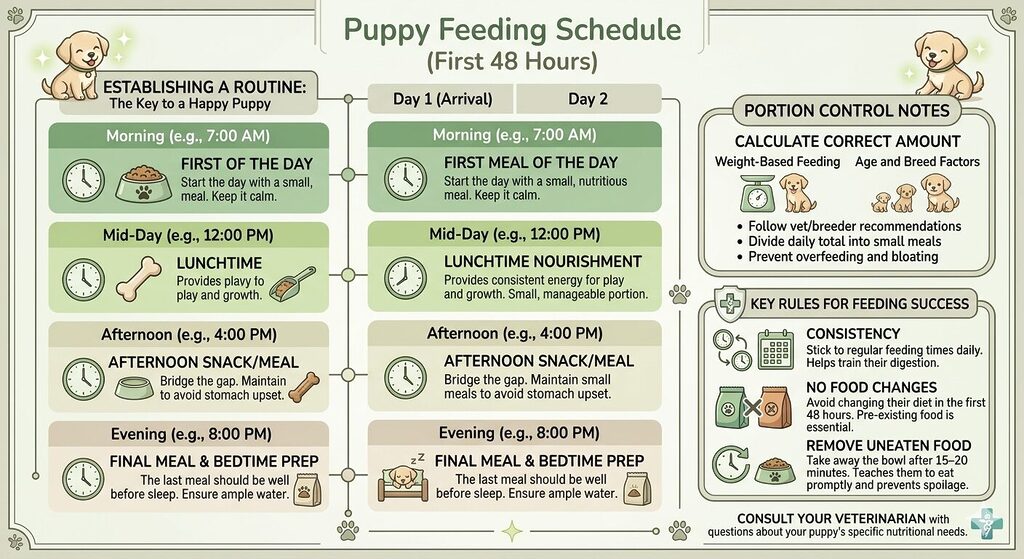 Puppy Feeding Schedule
(First 48 Hours)

ESTABLISHING A ROUTINE:
The Key to a Happy Puppy

Day 1 (Arrival)

Day 2

Morning (e.g., 7:00 AM)
FIRST OF THE DAY
Start the day with a small, meal. Keep it calm.

Mid-Day (e.g., 12:00 PM)
LUNCHTIME
Provides plavy to play and growth.

Afternoon (e.g., 4:00 PM)
AFTERNOON SNACK/MEAL
Bridge the gap. Maintain to avoid stomach upset.

Evening (e.g., 8:00 PM)
FINAL MEAL & BEDTIME PREP
The last meal should be well before sleep. Ensure ample water.

Morning (e.g., 7:00 AM)
FIRST MEAL OF THE DAY
Start the day with a small, nutritious meal. Keep it calm.

Mid-Day (e.g., 12:00 PM)
LUNCHTIME NOURISHMENT
Provides consistent energy for play and growth. Small, manageable portion.

Afternoon (e.g., 4:00 PM)
AFTERNOON SNACK/MEAL
Bridge the gap. Maintain small meals to avoid stomach upset.

Evening (e.g., 8:00 PM)
FINAL MEAL & BEDTIME PREP
The last meal should be well before sleep. Ensure ample water.

PORTION CONTROL NOTES
CALCULATE CORRECT AMOUNT
Weight-Based Feeding
Age and Breed Factors
• Follow vet/breeder recommendations
• Divide daily total into small meals
• Prevent overfeeding and bloating

KEY RULES FOR FEEDING SUCCESS
CONSISTENCY
Stick to regular feeding times daily. Helps train their digestion.
NO FOOD CHANGES
Avoid changing their diet in the first 48 hours. Pre-existing food is essential.
REMOVE UNEATEN FOOD
Take away the bowl after 15–20 minutes. Teaches them to eat promptly and prevents spoilage.

CONSULT YOUR VETERINARIAN with questions about your puppy's specific nutritional needs.